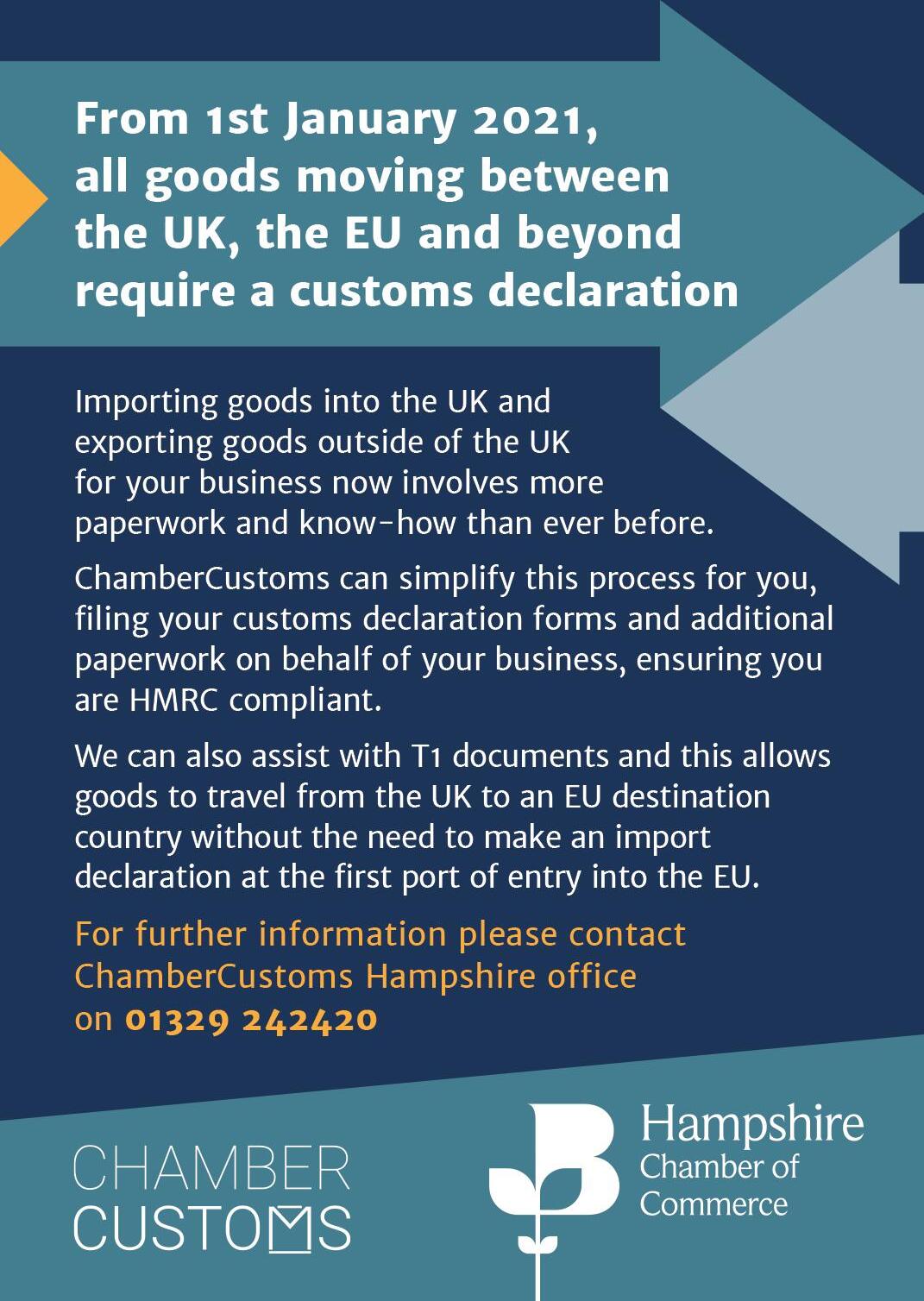 From 1st January 2021, all goods moving between the UK, the EU and beyond require a customs declaration

Importing goods into the UK and exporting goods outside of the UK for your business now involves more paperwork and know-how than ever before.

ChamberCustoms can simplify this process for you, filing your customs declaration forms and additional paperwork on behalf of your business, ensuring you are HMRC compliant.

We can also assist with T1 documents and this allows goods to travel from the UK to an EU destination country without the need to make an import declaration at the first port of entry into the EU.

For further information please contact ChamberCustoms Hampshire office on 01329 242420

CHAMBER CUSTOMS

Hampshire Chamber of Commerce